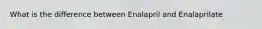 What is the difference between Enalapril and Enalaprilate